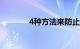 4种方法来防止